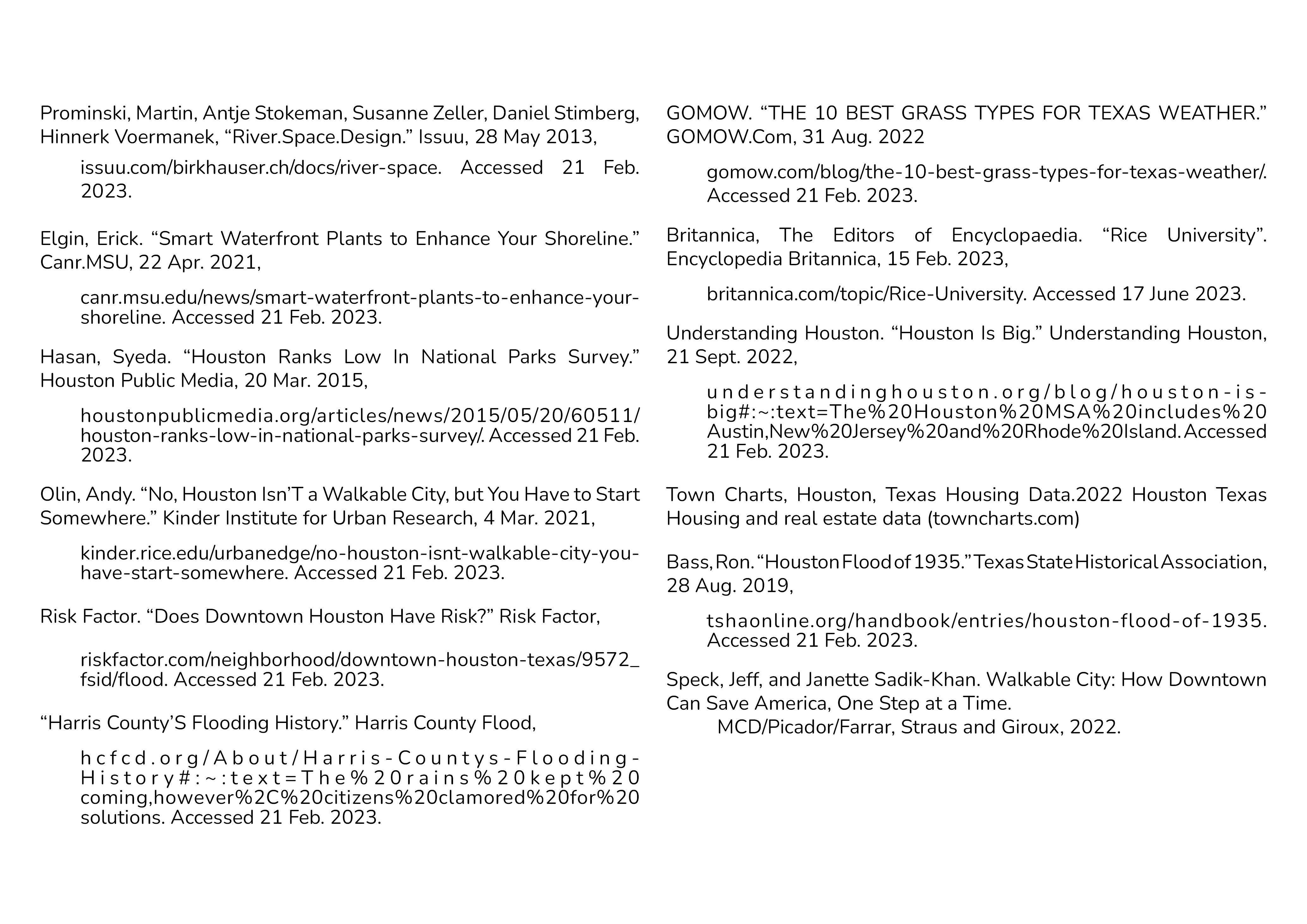 Prominski, Martin, Antje Stokeman, Susanne Zeller, Daniel Stimberg, Hinnerk Voermanek, “River.Space.Design.” Issuu, 28 May 2013,

issuu.com/birkhauser.ch/docs/river-space. Accessed 21 Feb. 2023.

Elgin, Erick. “Smart Waterfront Plants to Enhance Your Shoreline.” Canr.MSU, 22 Apr. 2021,

canr.msu.edu/news/smart-waterfront-plants-to-enhance-your-shoreline. Accessed 21 Feb. 2023.

Hasan, Syeda. “Houston Ranks Low In National Parks Survey.” Houston Public Media, 20 Mar. 2015,

houstonpublicmedia.org/articles/news/2015/05/20/60511/houston-ranks-low-in-national-parks-survey/. Accessed 21 Feb. 2023.

Olin, Andy. “No, Houston Isn’T a Walkable City, but You Have to Start Somewhere.” Kinder Institute for Urban Research, 4 Mar. 2021,

kinder.rice.edu/urbanedge/no-houston-isnt-walkable-city-you-have-start-somewhere. Accessed 21 Feb. 2023.

Risk Factor. “Does Downtown Houston Have Risk?” Risk Factor,

riskfactor.com/neighborhood/downtown-houston-texas/9572_fsid/flood. Accessed 21 Feb. 2023.

“Harris County’S Flooding History.” Harris County Flood,

hcfcd.org/About/Harris-Countys-Flooding-History#:~:text=The%20rains%20kept%20coming,however%2C%20citizens%20clamored%20for%20solutions. Accessed 21 Feb. 2023.

GOMOW. “THE 10 BEST GRASS TYPES FOR TEXAS WEATHER.” GOMOW.Com, 31 Aug. 2022

gomow.com/blog/the-10-best-grass-types-for-texas-weather/. Accessed 21 Feb. 2023.

Britannica, The Editors of Encyclopaedia. “Rice University”. Encyclopedia Britannica, 15 Feb. 2023,

britannica.com/topic/Rice-University. Accessed 17 June 2023.

Understanding Houston. “Houston Is Big.” Understanding Houston, 21 Sept. 2022,

understandinghouston.org/blog/houston-is-big#:~:text=The%20Houston%20MSA%20includes%20Austin,New%20Jersey%20and%20Rhode%20Island. Accessed 21 Feb. 2023.

Town Charts, Houston, Texas Housing Data.2022 Houston Texas Housing and real estate data (towncharts.com)

Bass, Ron. “Houston Flood of 1935.” Texas State Historical Association, 28 Aug. 2019,

tshaonline.org/handbook/entries/houston-flood-of-1935. Accessed 21 Feb. 2023.

Speck, Jeff, and Janette Sadik-Khan. Walkable City: How Downtown Can Save America, One Step at a Time.
MCD/Picador/Farrar, Straus and Giroux, 2022.